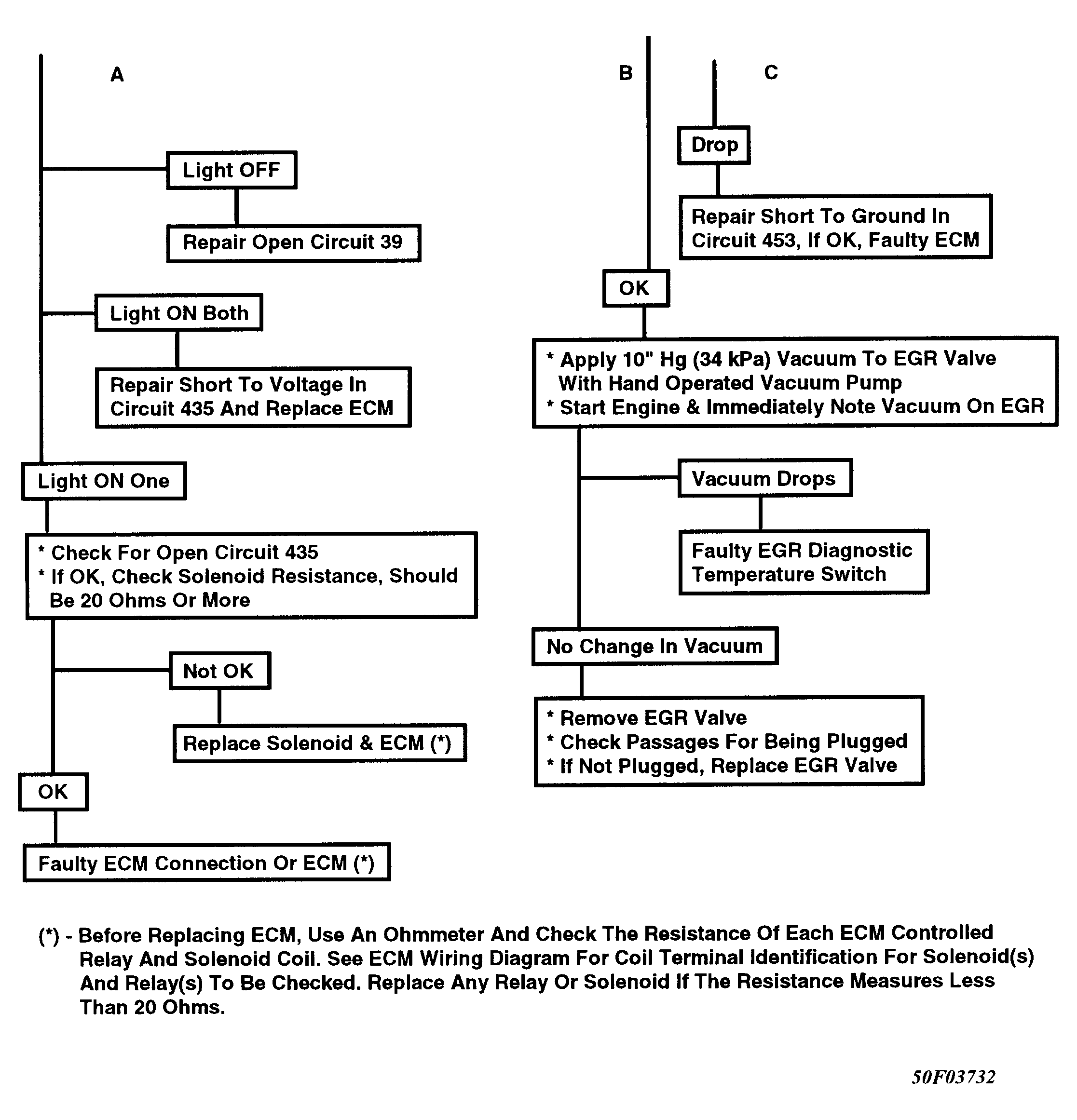 A

Light OFF

Repair Open Circuit 39

Light ON Both

Repair Short To Voltage In Circuit 435 And Replace ECM

Light ON One

* Check For Open Circuit 435
* If OK, Check Solenoid Resistance, Should Be 20 Ohms Or More

Not OK

Replace Solenoid & ECM (*)

OK

Faulty ECM Connection Or ECM (*)

B

C

Drop

Repair Short To Ground In Circuit 453, If OK, Faulty ECM

OK

* Apply 10" Hg (34 kPa) Vacuum To EGR Valve With Hand Operated Vacuum Pump
* Start Engine & Immediately Note Vacuum On EGR

Vacuum Drops

Faulty EGR Diagnostic Temperature Switch

No Change In Vacuum

* Remove EGR Valve
* Check Passages For Being Plugged
* If Not Plugged, Replace EGR Valve

(*) - Before Replacing ECM, Use An Ohmmeter And Check The Resistance Of Each ECM Controlled Relay And Solenoid Coil. See ECM Wiring Diagram For Coil Terminal Identification For Solenoid(s) And Relay(s) To Be Checked. Replace Any Relay Or Solenoid If The Resistance Measures Less Than 20 Ohms.

50F03732